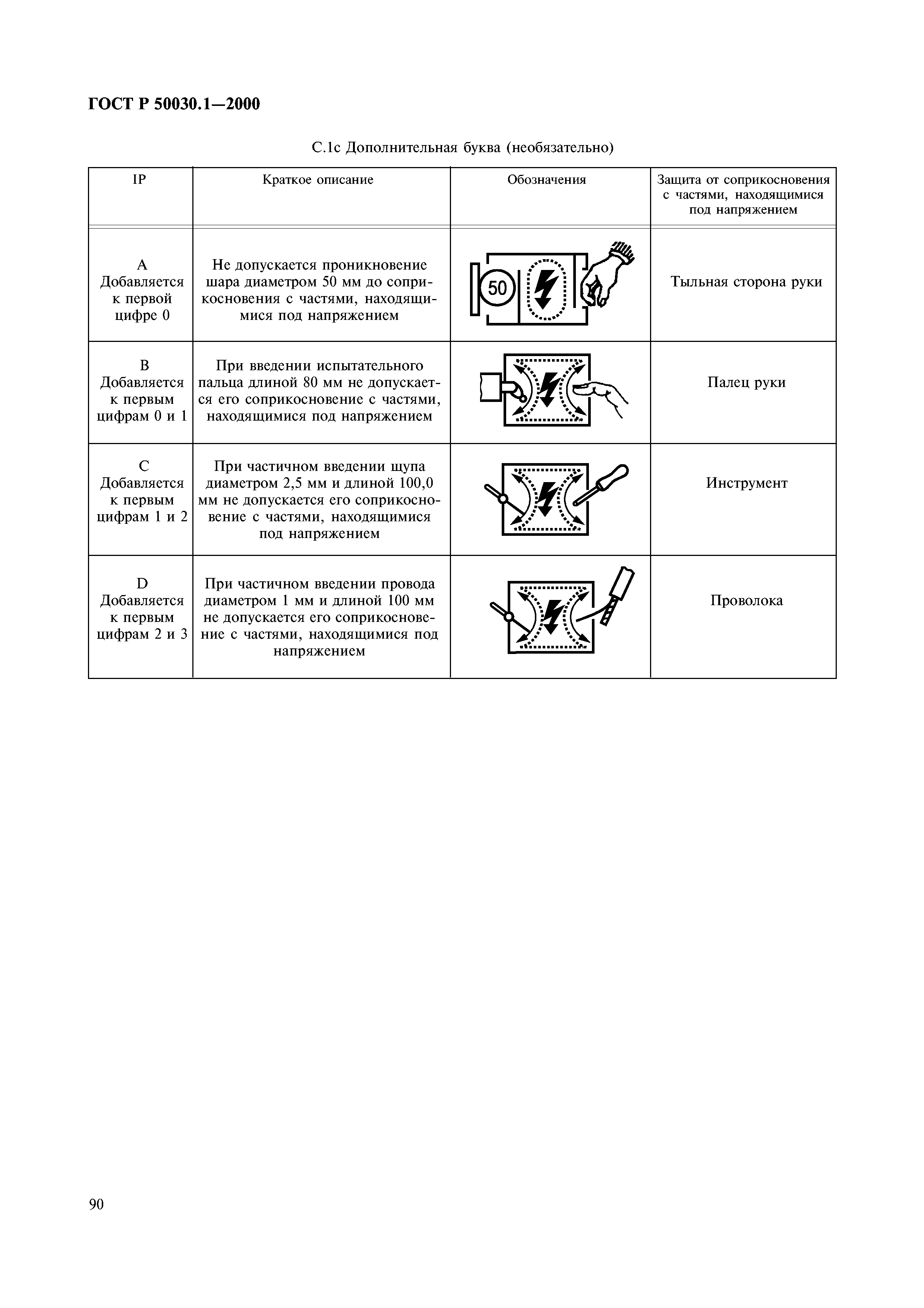 ГОСТ Р 50030.1—2000

С.1с Дополнительная буква (необязательно)

| IP | Краткое описание | Обозначения | Защита от соприкосновения с частями, находящимися под напряжением |
|---|---|---|---|
| A Добавляется к первой цифре 0 | Не допускается проникновение шара диаметром 50 мм до соприкосновения с частями, находящимися под напряжением | 50 | Тыльная сторона руки |
| B Добавляется к первым цифрам 0 и 1 | При введении испытательного пальца длиной 80 мм не допускается его соприкосновение с частями, находящимися под напряжением | | Палец руки |
| C Добавляется к первым цифрам 1 и 2 | При частичном введении щупа диаметром 2,5 мм и длиной 100,0 мм не допускается его соприкосновение с частями, находящимися под напряжением | | Инструмент |
| D Добавляется к первым цифрам 2 и 3 | При частичном введении провода диаметром 1 мм и длиной 100 мм не допускается его соприкосновение с частями, находящимися под напряжением | | Проволока |

90